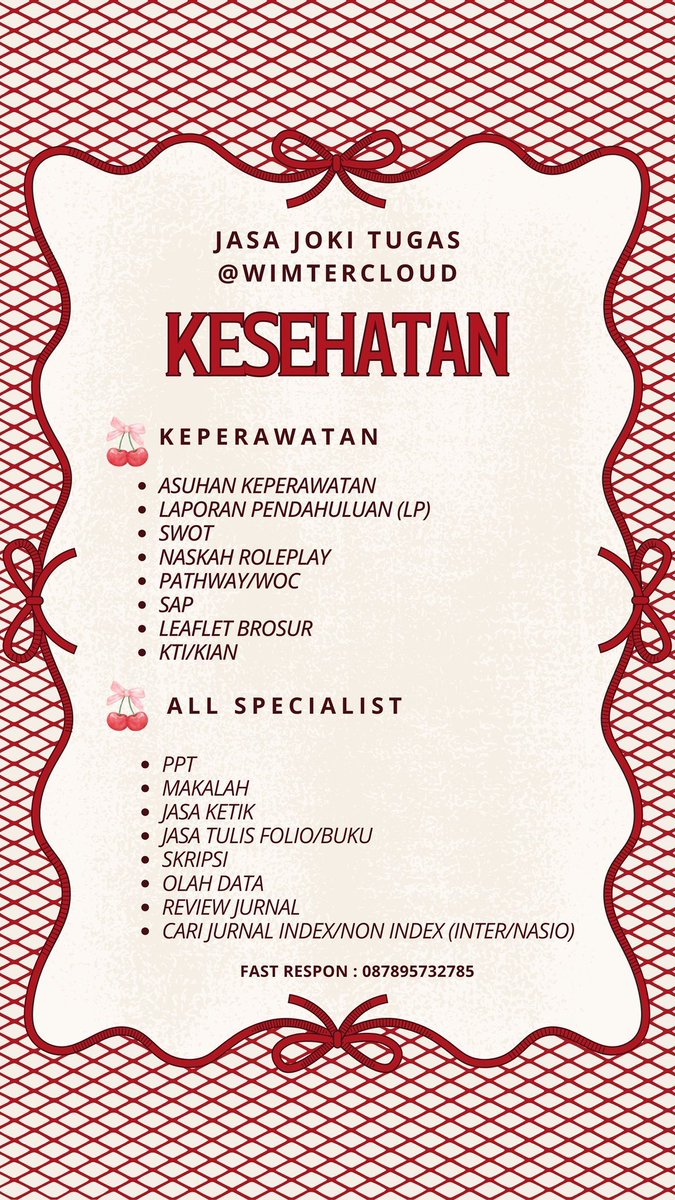 JASA JOKI TUGAS
@WIMTERCLOUD

KESEHATAN

KEPERAWATAN

- ASUHAN KEPERAWATAN
- LAPORAN PENDAHULUAN (LP)
- SWOT
- NASKAH ROLEPLAY
- PATHWAY/WOC
- SAP
- LEAFLET BROSUR
- KTI/KIAN

ALL SPECIALIST

- PPT
- MAKALAH
- JASA KETIK
- JASA TULIS FOLIO/BUKU
- SKRIPSI
- OLAH DATA
- REVIEW JURNAL
- CARI JURNAL INDEX/NON INDEX (INTER/NASIO)

FAST RESPON : 087895732785